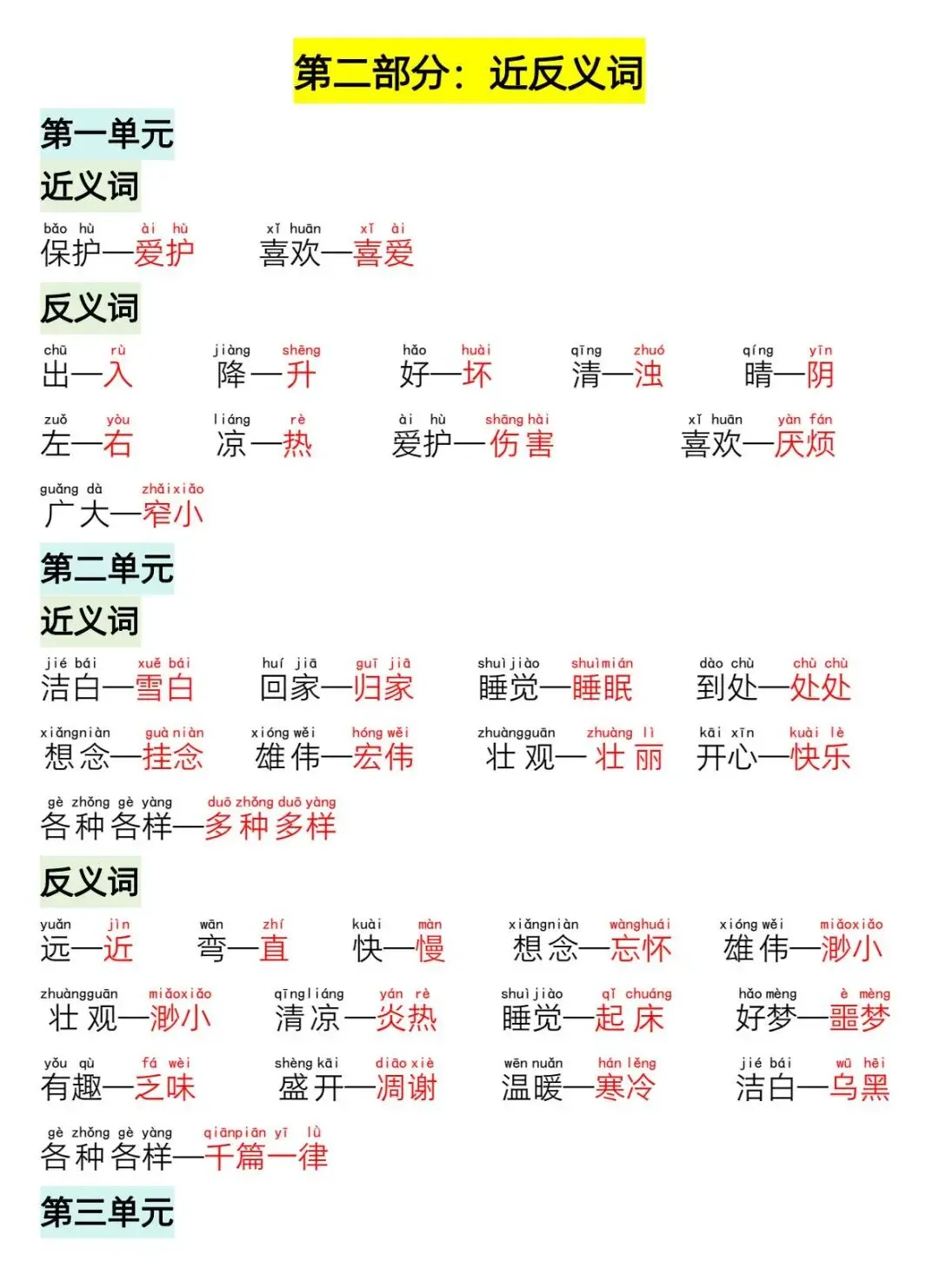 第二部分：近反义词

第一单元

近义词

bǎo hù ài hù
保护—爱护

xǐ huān xǐ ài
喜欢—喜爱

反义词

chū rù
出—入

jiàng shēng
降—升

hǎo huài
好—坏

qīng zhuó
清—浊

qíng yīn
晴—阴

zuǒ yòu
左—右

liáng rè
凉—热

ài hù shāng hài
爱护—伤害

xǐ huān yàn fán
喜欢—厌烦

guǎng dà zhǎi xiǎo
广大—窄小

第二单元

近义词

jié bái xuě bái
洁白—雪白

huí jiā guī jiā
回家—归家

shuì jiào shuì mián
睡觉—睡眠

dào chù chù chù
到处—处处

xiǎng niàn guà niàn
想念—挂念

xióng wěi hóng wěi
雄伟—宏伟

zhuàng guān zhuàng lì
壮观—壮丽

kāi xīn kuài lè
开心—快乐

gè zhǒng gè yàng duō zhǒng duō yàng
各种各样—多种多样

反义词

yuǎn jìn
远—近

wān zhí
弯—直

kuài màn
快—慢

xiǎng niàn wàng huái
想念—忘怀

xióng wěi miǎo xiǎo
雄伟—渺小

zhuàng guān miǎo xiǎo
壮观—渺小

qīng liáng yán rè
清凉—炎热

shuì jiào qǐ chuáng
睡觉—起床

hǎo mèng è mèng
好梦—噩梦

yǒu qù fá wèi
有趣—乏味

shèng kāi diāo xiè
盛开—凋谢

wēn nuǎn hán lěng
温暖—寒冷

jié bái wū hēi
洁白—乌黑

gè zhǒng gè yàng qiān piān yī lǜ
各种各样—千篇一律

第三单元